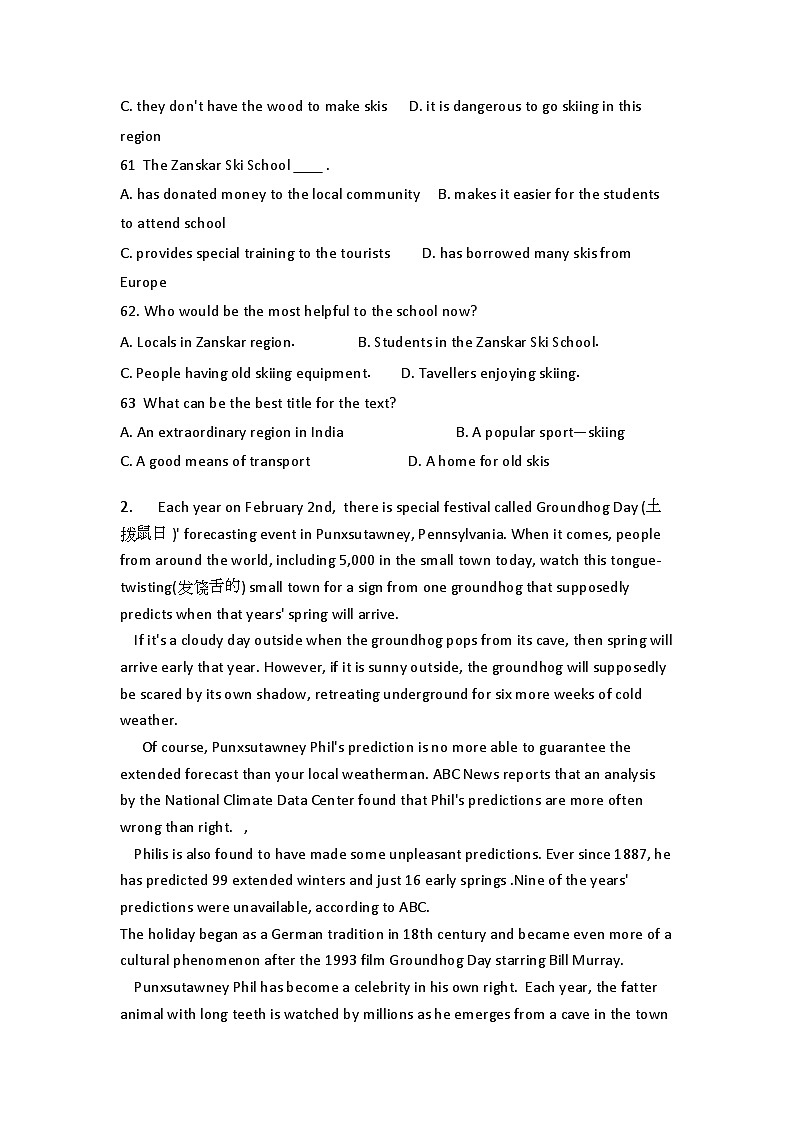 C. they don't have the wood to make skis D. it is dangerous to go skiing in this region

61 The Zanskar Ski School ____ .

A. has donated money to the local community B. makes it easier for the students to attend school

C. provides special training to the tourists D. has borrowed many skis from Europe

62. Who would be the most helpful to the school now?

A. Locals in Zanskar region. B. Students in the Zanskar Ski School.

C. People having old skiing equipment. D. Tavellers enjoying skiing.

63 What can be the best title for the text?

A. An extraordinary region in India B. A popular sport—skiing

C. A good means of transport D. A home for old skis

2. Each year on February 2nd, there is special festival called Groundhog Day (土拨鼠日 )' forecasting event in Punxsutawney, Pennsylvania. When it comes, people from around the world, including 5,000 in the small town today, watch this tongue-twisting(发饶舌的) small town for a sign from one groundhog that supposedly predicts when that years' spring will arrive.

If it's a cloudy day outside when the groundhog pops from its cave, then spring will arrive early that year. However, if it is sunny outside, the groundhog will supposedly be scared by its own shadow, retreating underground for six more weeks of cold weather.

Of course, Punxsutawney Phil's prediction is no more able to guarantee the extended forecast than your local weatherman. ABC News reports that an analysis by the National Climate Data Center found that Phil's predictions are more often wrong than right. ,

Philis is also found to have made some unpleasant predictions. Ever since 1887, he has predicted 99 extended winters and just 16 early springs .Nine of the years' predictions were unavailable, according to ABC.

The holiday began as a German tradition in 18th century and became even more of a cultural phenomenon after the 1993 film Groundhog Day starring Bill Murray.

Punxsutawney Phil has become a celebrity in his own right. Each year, the fatter animal with long teeth is watched by millions as he emerges from a cave in the town